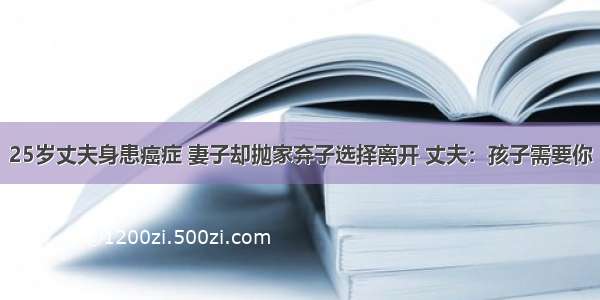 25岁丈夫身患癌症 妻子却抛家弃子选择离开 丈夫：孩子需要你

1200zi.500zi.com